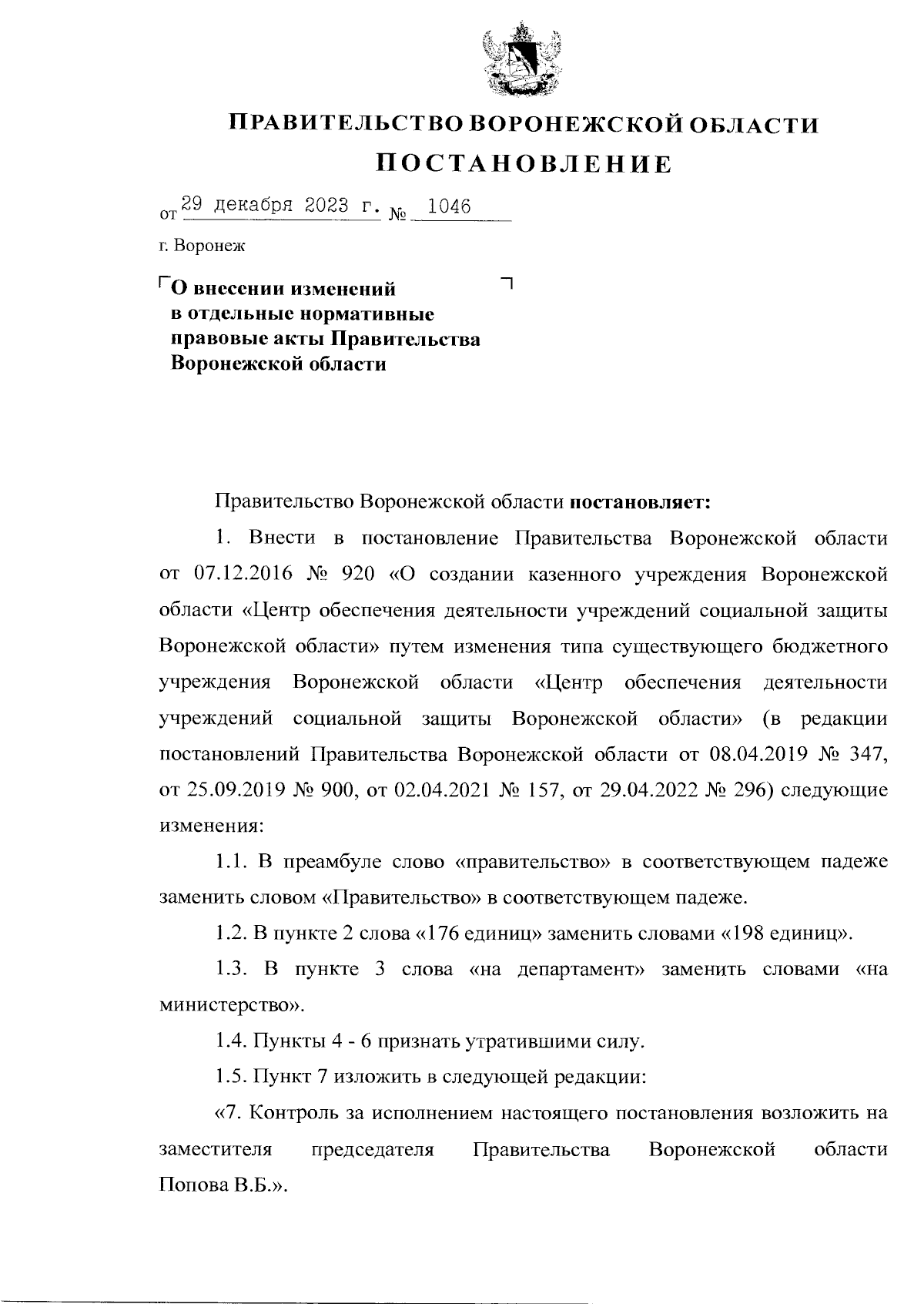 ПРАВИТЕЛЬСТВО ВОРОНЕЖСКОЙ ОБЛАСТИ
ПОСТАНОВЛЕНИЕ

от 29 декабря 2023 г. № 1046

г. Воронеж

О внесении изменений в отдельные нормативные правовые акты Правительства Воронежской области

Правительство Воронежской области постановляет:

1. Внести в постановление Правительства Воронежской области от 07.12.2016 № 920 «О создании казенного учреждения Воронежской области «Центр обеспечения деятельности учреждений социальной защиты Воронежской области» путем изменения типа существующего бюджетного учреждения Воронежской области «Центр обеспечения деятельности учреждений социальной защиты Воронежской области» (в редакции постановлений Правительства Воронежской области от 08.04.2019 № 347, от 25.09.2019 № 900, от 02.04.2021 № 157, от 29.04.2022 № 296) следующие изменения:

1.1. В преамбуле слово «правительство» в соответствующем падеже заменить словом «Правительство» в соответствующем падеже.

1.2. В пункте 2 слова «176 единиц» заменить словами «198 единиц».

1.3. В пункте 3 слова «на департамент» заменить словами «на министерство».

1.4. Пункты 4 - 6 признать утратившими силу.

1.5. Пункт 7 изложить в следующей редакции:

«7. Контроль за исполнением настоящего постановления возложить на заместителя председателя Правительства Воронежской области Попова В.Б.».